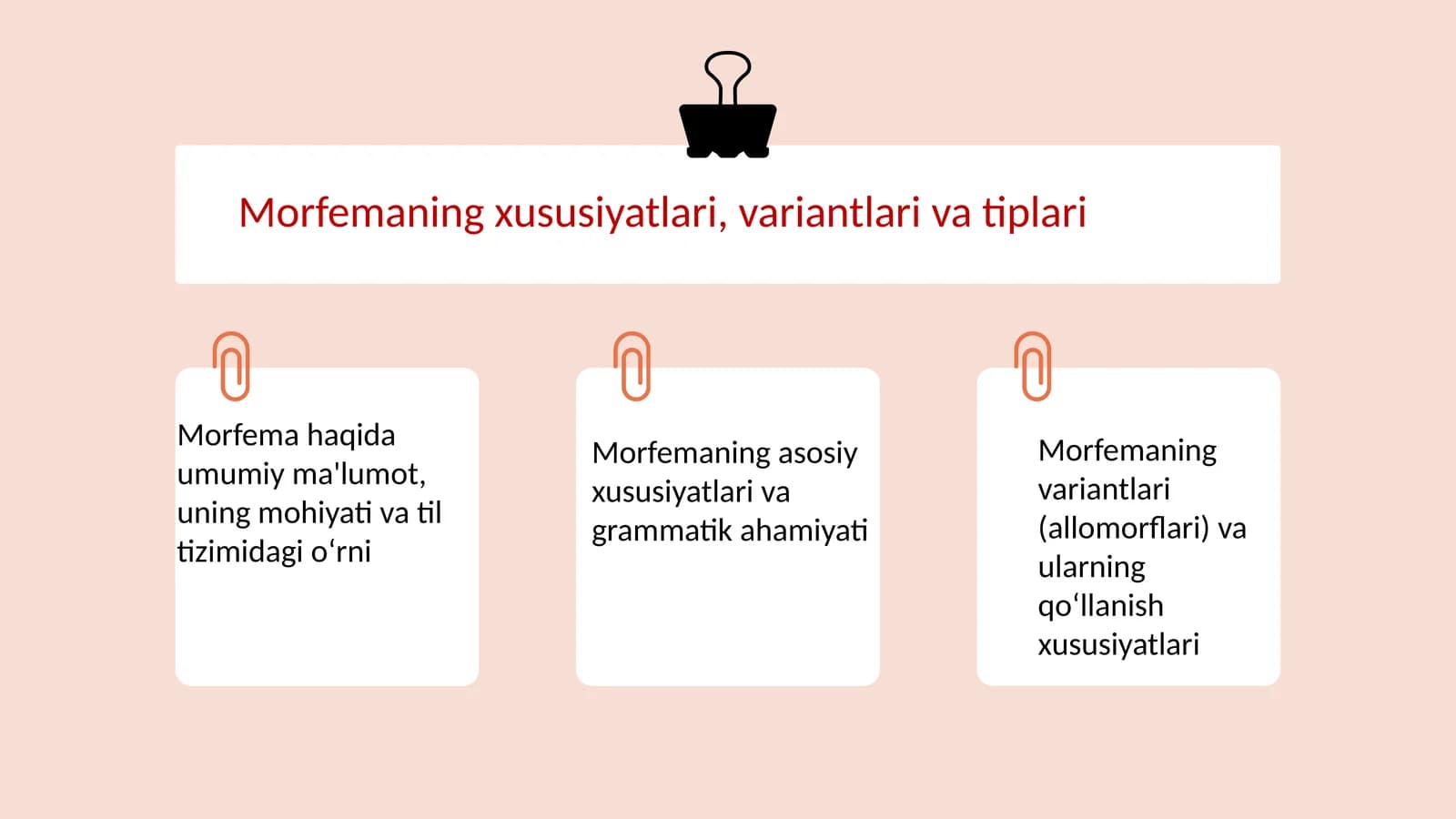 Morfemaning xususiyatlari, variantlari va tiplari

Morfema haqida umumiy ma'lumot, uning mohiyati va til tizimidagi o‘rni

Morfemaning asosiy xususiyatlari va grammatik ahamiyati

Morfemaning variantlari (allomorflari) va ularning qo‘llanish xususiyatlari